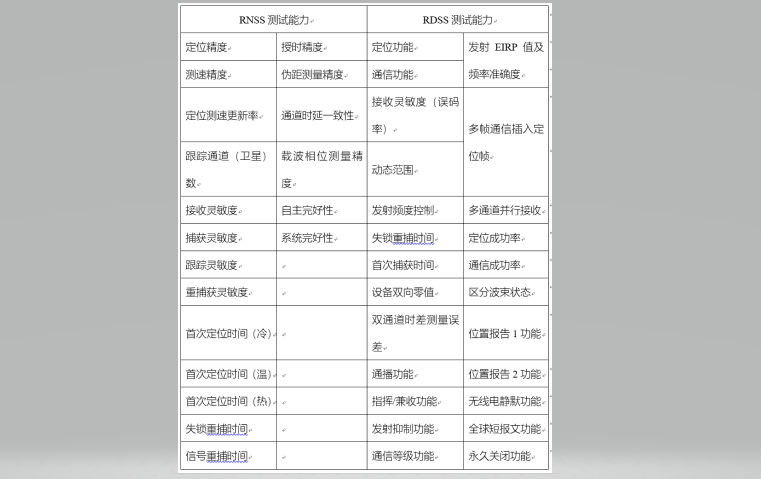 | RNSS 测试能力 | | RDSS 测试能力 | |
|---|---|---|---|
| 定位精度 | 授时精度 | 定位功能 | 发射 EIRP 值及频率准确度 |
| 测速精度 | 伪距测量精度 | 通信功能 | |
| 定位测速更新率 | 通道时延一致性 | 接收灵敏度（误码率） | 多帧通信插入定位帧 |
| 跟踪通道（卫星）数 | 载波相位测量精度 | 动态范围 | |
| 接收灵敏度 | 自主完好性 | 发射频度控制 | 多通道并行接收 |
| 捕获灵敏度 | 系统完好性 | 失锁重捕时间 | 定位成功率 |
| 跟踪灵敏度 | | 首次捕获时间 | 通信成功率 |
| 重捕获灵敏度 | | 设备双向零值 | 区分波束状态 |
| 首次定位时间（冷） | | 双通道时差测量误差 | 位置报告 1 功能 |
| 首次定位时间（温） | | 通播功能 | 位置报告 2 功能 |
| 首次定位时间（热） | | 指挥/兼收功能 | 无线电静默功能 |
| 失锁重捕时间 | | 发射抑制功能 | 全球短报文功能 |
| 信号重捕时间 | | 通信等级功能 | 永久关闭功能 |